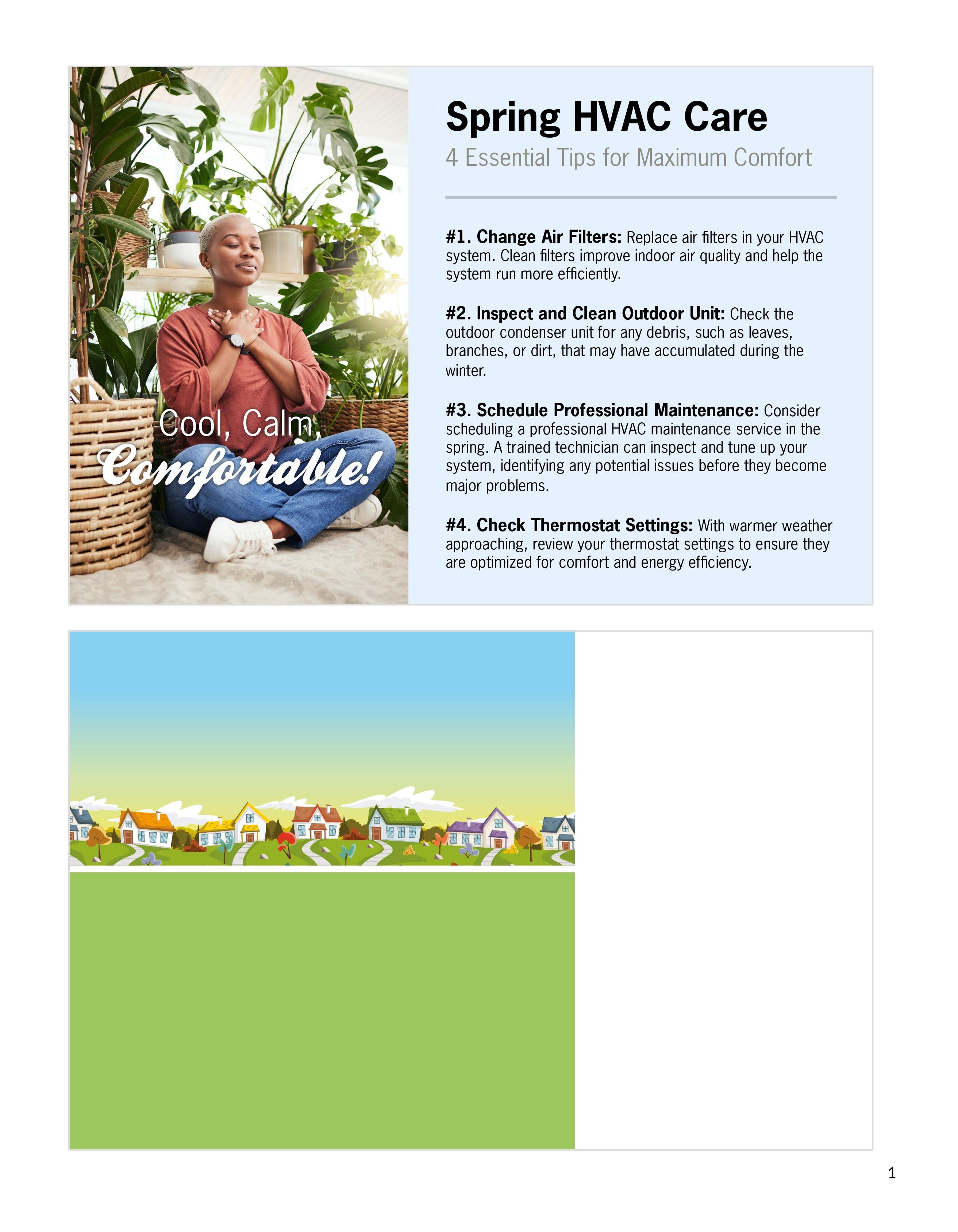 Cool, Calm,
Comfortable!

Spring HVAC Care

4 Essential Tips for Maximum Comfort

#1. Change Air Filters: Replace air filters in your HVAC system. Clean filters improve indoor air quality and help the system run more efficiently.

#2. Inspect and Clean Outdoor Unit: Check the outdoor condenser unit for any debris, such as leaves, branches, or dirt, that may have accumulated during the winter.

#3. Schedule Professional Maintenance: Consider scheduling a professional HVAC maintenance service in the spring. A trained technician can inspect and tune up your system, identifying any potential issues before they become major problems.

#4. Check Thermostat Settings: With warmer weather approaching, review your thermostat settings to ensure they are optimized for comfort and energy efficiency.

1